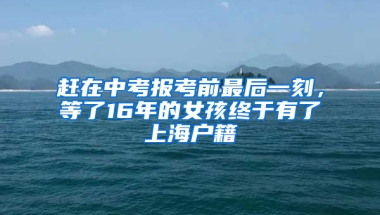 赶在中考报考前最后一刻，等了16年的女孩终于有了上海户籍